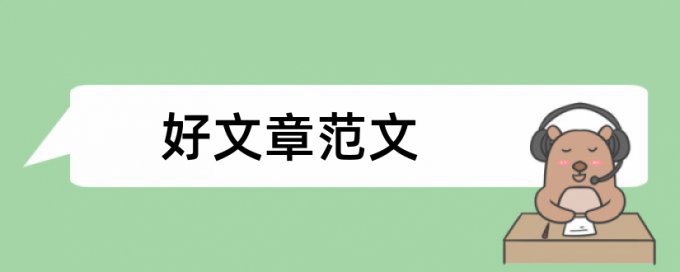 好文章范文